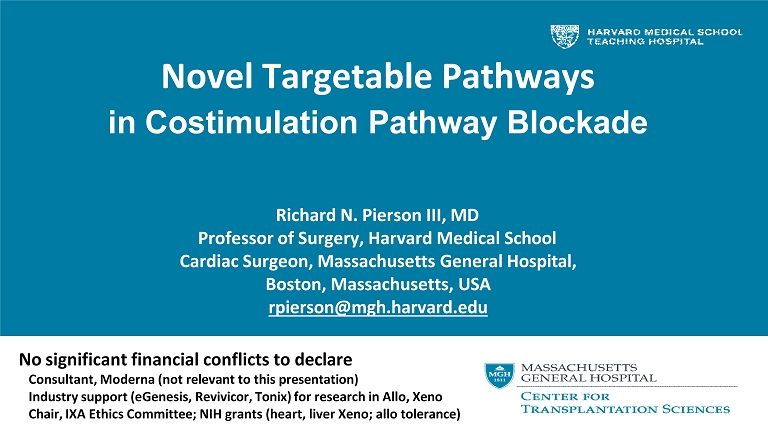 HARVARD MEDICAL SCHOOL
TEACHING HOSPITAL

Novel Targetable Pathways
in Costimulation Pathway Blockade

Richard N. Pierson III, MD
Professor of Surgery, Harvard Medical School
Cardiac Surgeon, Massachusetts General Hospital,
Boston, Massachusetts, USA
rpierson@mgh.harvard.edu

No significant financial conflicts to declare
Consultant, Moderna (not relevant to this presentation)
Industry support (eGenesis, Revivicor, Tonix) for research in Allo, Xeno
Chair, IXA Ethics Committee; NIH grants (heart, liver Xeno; allo tolerance)

MGH 1811
MASSACHUSETTS
GENERAL HOSPITAL
CENTER FOR
TRANSPLANTATION SCIENCES